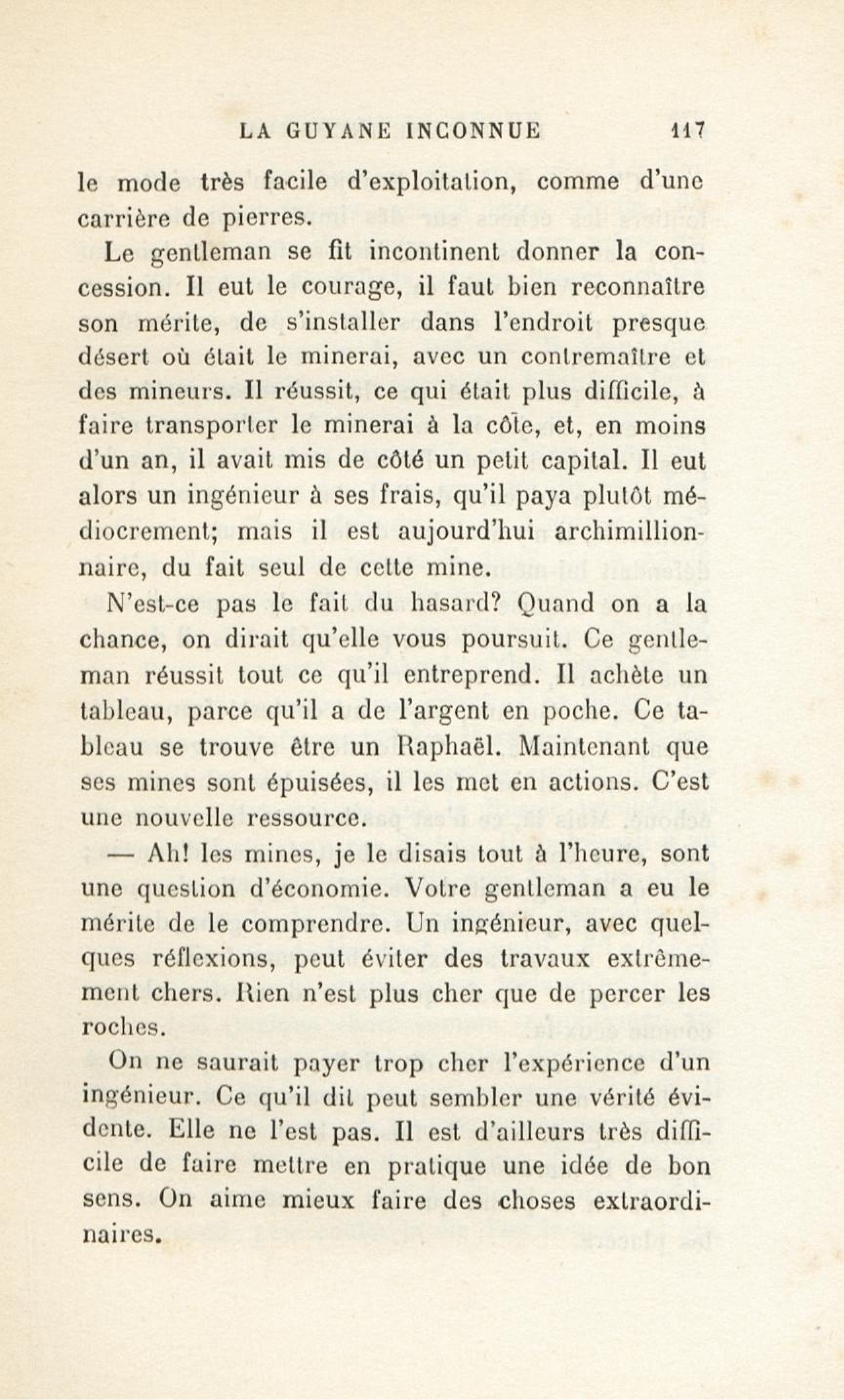 LA GUYANE INCONNUE 117

le mode très facile d'exploitation, comme d'une carrière de pierres.

Le gentleman se fit incontinent donner la concession. Il eut le courage, il faut bien reconnaître son mérite, de s'installer dans l'endroit presque désert où était le minerai, avec un contremaître et des mineurs. Il réussit, ce qui était plus difficile, à faire transporter le minerai à la côte, et, en moins d'un an, il avait mis de côté un petit capital. Il eut alors un ingénieur à ses frais, qu'il paya plutôt médiocrement; mais il est aujourd'hui archimillionnaire, du fait seul de cette mine.

N'est-ce pas le fait du hasard? Quand on a la chance, on dirait qu'elle vous poursuit. Ce gentleman réussit tout ce qu'il entreprend. Il achète un tableau, parce qu'il a de l'argent en poche. Ce tableau se trouve être un Raphaël. Maintenant que ses mines sont épuisées, il les met en actions. C'est une nouvelle ressource.

— Ah! les mines, je le disais tout à l'heure, sont une question d'économie. Votre gentleman a eu le mérite de le comprendre. Un ingénieur, avec quelques réflexions, peut éviter des travaux extrêmement chers. Rien n'est plus cher que de percer les roches.

On ne saurait payer trop cher l'expérience d'un ingénieur. Ce qu'il dit peut sembler une vérité évidente. Elle ne l'est pas. Il est d'ailleurs très difficile de faire mettre en pratique une idée de bon sens. On aime mieux faire des choses extraordinaires.